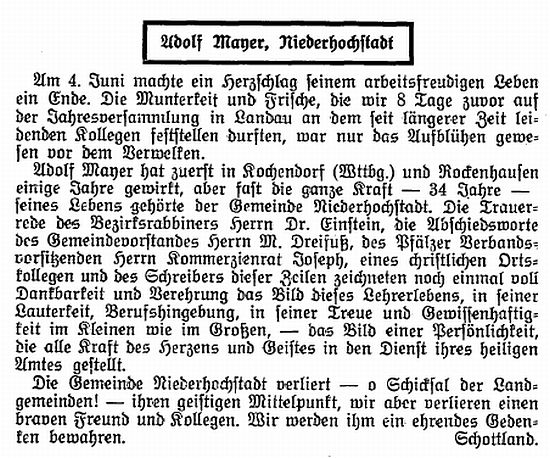 Adolf Mayer, Niederhochstadt

Am 4. Juni machte ein Herzschlag seinem arbeitsfreudigen Leben ein Ende. Die Munterkeit und Frische, die wir 8 Tage zuvor auf der Jahresversammlung in Landau an dem seit längerer Zeit leidenden Kollegen feststellen durften, war nur das Aufblühen gewesen vor dem Verwelken.

Adolf Mayer hat zuerst in Kochendorf (Wttbg.) und Rockenhausen einige Jahre gewirkt, aber fast die ganze Kraft — 34 Jahre — seines Lebens gehörte der Gemeinde Niederhochstadt. Die Trauerrede des Bezirksrabbiners Herrn Dr. Einstein, die Abschiedsworte des Gemeindevorstandes Herrn M. Dreifuß, des Pfälzer Verbandsvorsitzenden Herrn Kommerzienrat Joseph, eines christlichen Ortskollegen und des Schreibers dieser Zeilen zeichneten noch einmal voll Dankbarkeit und Verehrung das Bild dieses Lehrerlebens, in seiner Lauterkeit, Berufshingebung, in seiner Treue und Gewissenhaftigkeit im Kleinen wie im Großen, — das Bild einer Persönlichkeit, die alle Kraft des Herzens und Geistes in den Dienst ihres heiligen Amtes gestellt.

Die Gemeinde Niederhochstadt verliert — o Schicksal der Landgemeinden! — ihren geistigen Mittelpunkt, wir aber verlieren einen braven Freund und Kollegen. Wir werden ihm ein ehrendes Gedenken bewahren.
Schottland.